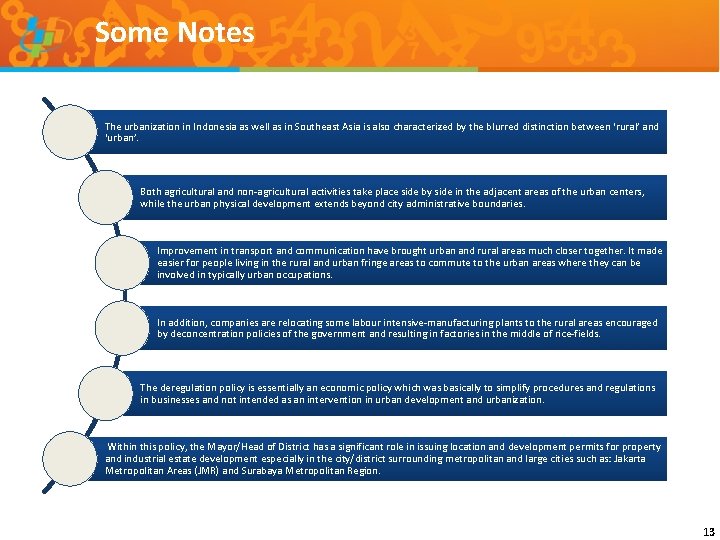 Some Notes

The urbanization in Indonesia as well as in Southeast Asia is also characterized by the blurred distinction between 'rural' and 'urban'.

Both agricultural and non-agricultural activities take place side by side in the adjacent areas of the urban centers, while the urban physical development extends beyond city administrative boundaries.

Improvement in transport and communication have brought urban and rural areas much closer together. It made easier for people living in the rural and urban fringe areas to commute to the urban areas where they can be involved in typically urban occupations.

In addition, companies are relocating some labour intensive-manufacturing plants to the rural areas encouraged by deconcentration policies of the government and resulting in factories in the middle of rice-fields.

The deregulation policy is essentially an economic policy which was basically to simplify procedures and regulations in businesses and not intended as an intervention in urban development and urbanization.

Within this policy, the Mayor/Head of District has a significant role in issuing location and development permits for property and industrial estate development especially in the city/district surrounding metropolitan and large cities such as: Jakarta Metropolitan Areas (JMR) and Surabaya Metropolitan Region.

13